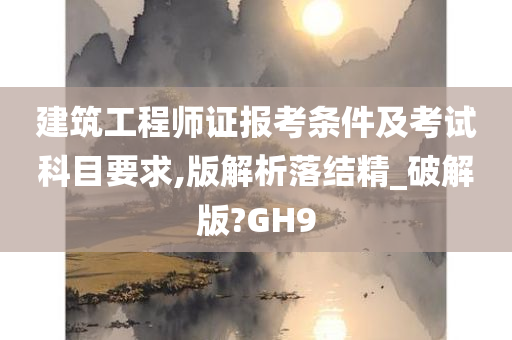 建筑工程师证报考条件及考试科目要求,版解析落结精_破解版?GH9